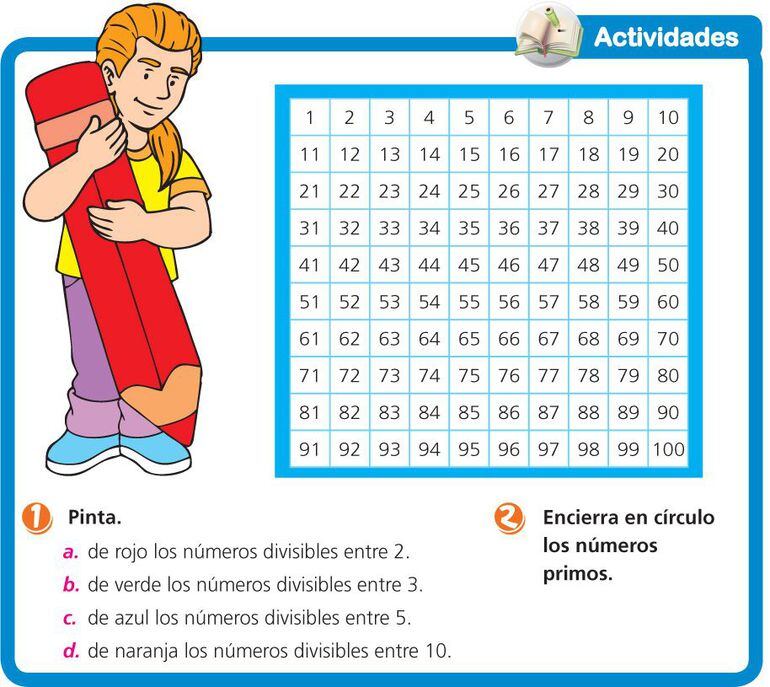 Actividades

| 1 | 2 | 3 | 4 | 5 | 6 | 7 | 8 | 9 | 10 |
|---|---|---|---|---|---|---|---|---|---|
| 11 | 12 | 13 | 14 | 15 | 16 | 17 | 18 | 19 | 20 |
| 21 | 22 | 23 | 24 | 25 | 26 | 27 | 28 | 29 | 30 |
| 31 | 32 | 33 | 34 | 35 | 36 | 37 | 38 | 39 | 40 |
| 41 | 42 | 43 | 44 | 45 | 46 | 47 | 48 | 49 | 50 |
| 51 | 52 | 53 | 54 | 55 | 56 | 57 | 58 | 59 | 60 |
| 61 | 62 | 63 | 64 | 65 | 66 | 67 | 68 | 69 | 70 |
| 71 | 72 | 73 | 74 | 75 | 76 | 77 | 78 | 79 | 80 |
| 81 | 82 | 83 | 84 | 85 | 86 | 87 | 88 | 89 | 90 |
| 91 | 92 | 93 | 94 | 95 | 96 | 97 | 98 | 99 | 100 |

1 Pinta.
a. de rojo los números divisibles entre 2.
b. de verde los números divisibles entre 3.
c. de azul los números divisibles entre 5.
d. de naranja los números divisibles entre 10.

2 Encierra en círculo los números primos.